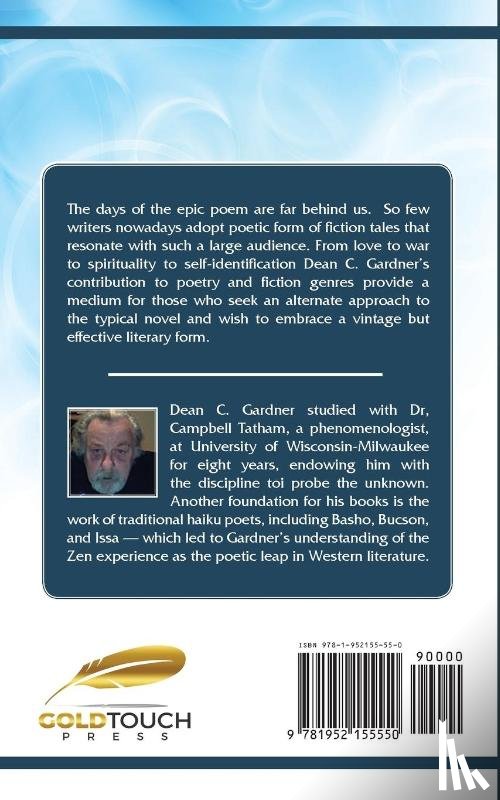 The days of the epic poem are far behind us. So few writers nowadays adopt poetic form of fiction tales that resonate with such a large audience. From love to war to spirituality to self-identification Dean C. Gardner's contribution to poetry and fiction genres provide a medium for those who seek an alternate approach to the typical novel and wish to embrace a vintage but effective literary form.

Dean C. Gardner studied with Dr, Campbell Tatham, a phenomenologist, at University of Wisconsin-Milwaukee for eight years, endowing him with the discipline toi probe the unknown. Another foundation for his books is the work of traditional haiku poets, including Basho, Bucson, and Issa — which led to Gardner's understanding of the Zen experience as the poetic leap in Western literature.

GOLDTOUCH PRESS

ISBN 978-1-952155-55-0

90000

9 781952 155550